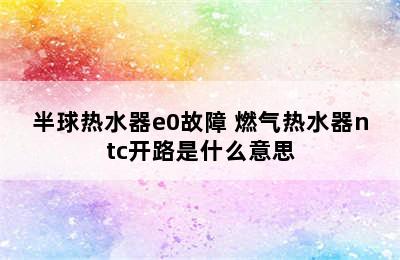 半球热水器e0故障 燃气热水器ntc开路是什么意思